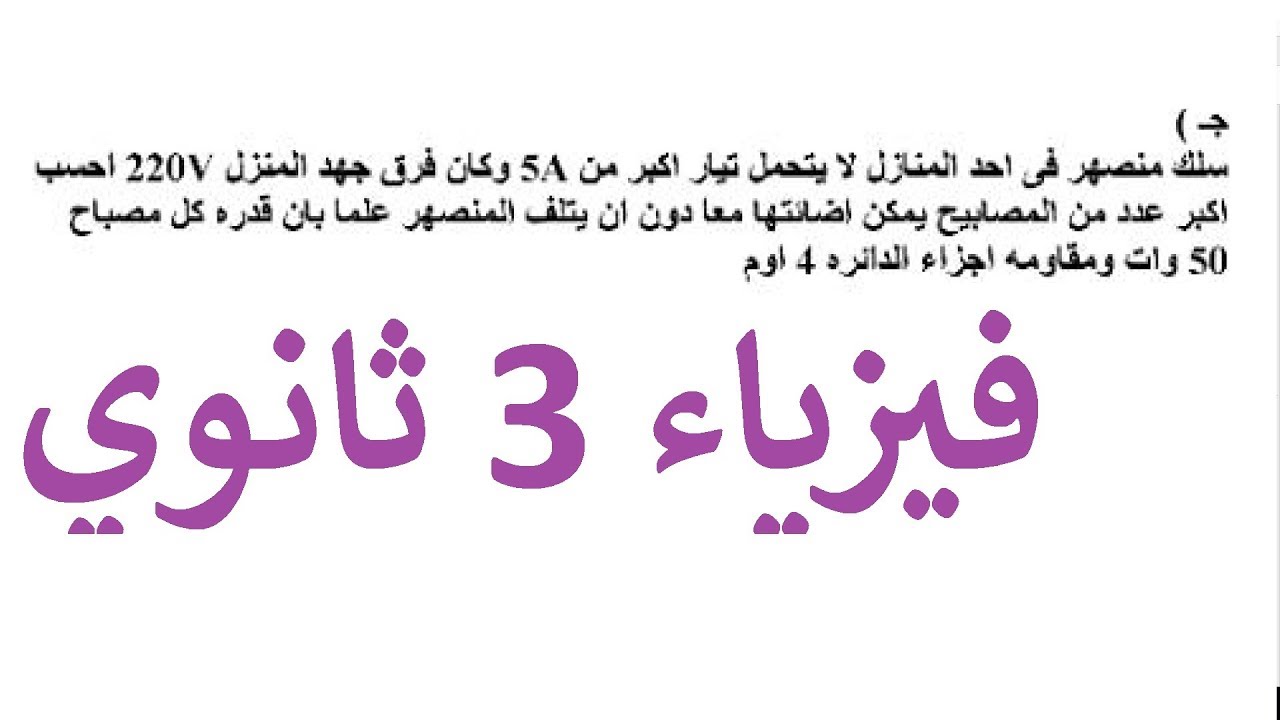 جـ )
سلك منصهر فى احد المنازل لا يتحمل تيار اكبر من 5A وكان فرق جهد المنزل 220V احسب اكبر عدد من المصابيح يمكن اضائتها معا دون ان يتلف المنصهر علما بان قدره كل مصباح 50 وات ومقاومه اجزاء الدائره 4 اوم

فيزياء 3 ثانوي